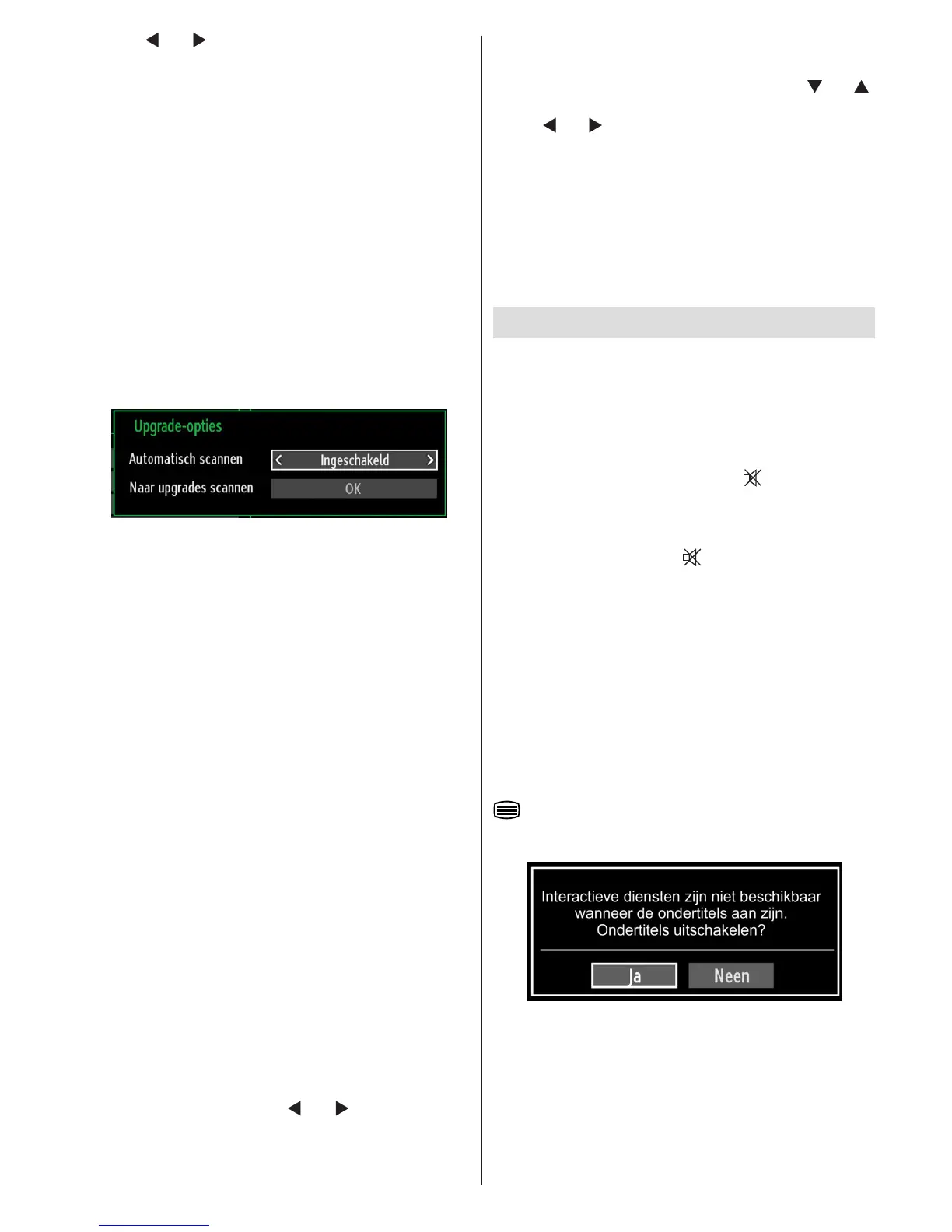 Upgrade-opties

Automatisch scannen

Ingeschakeld

Naar upgrades scannen

OK

Interactieve diensten zijn niet beschikbaar wanneer de ondertitels aan zijn. Ondertitels uitschakelen?

Ja

Neen